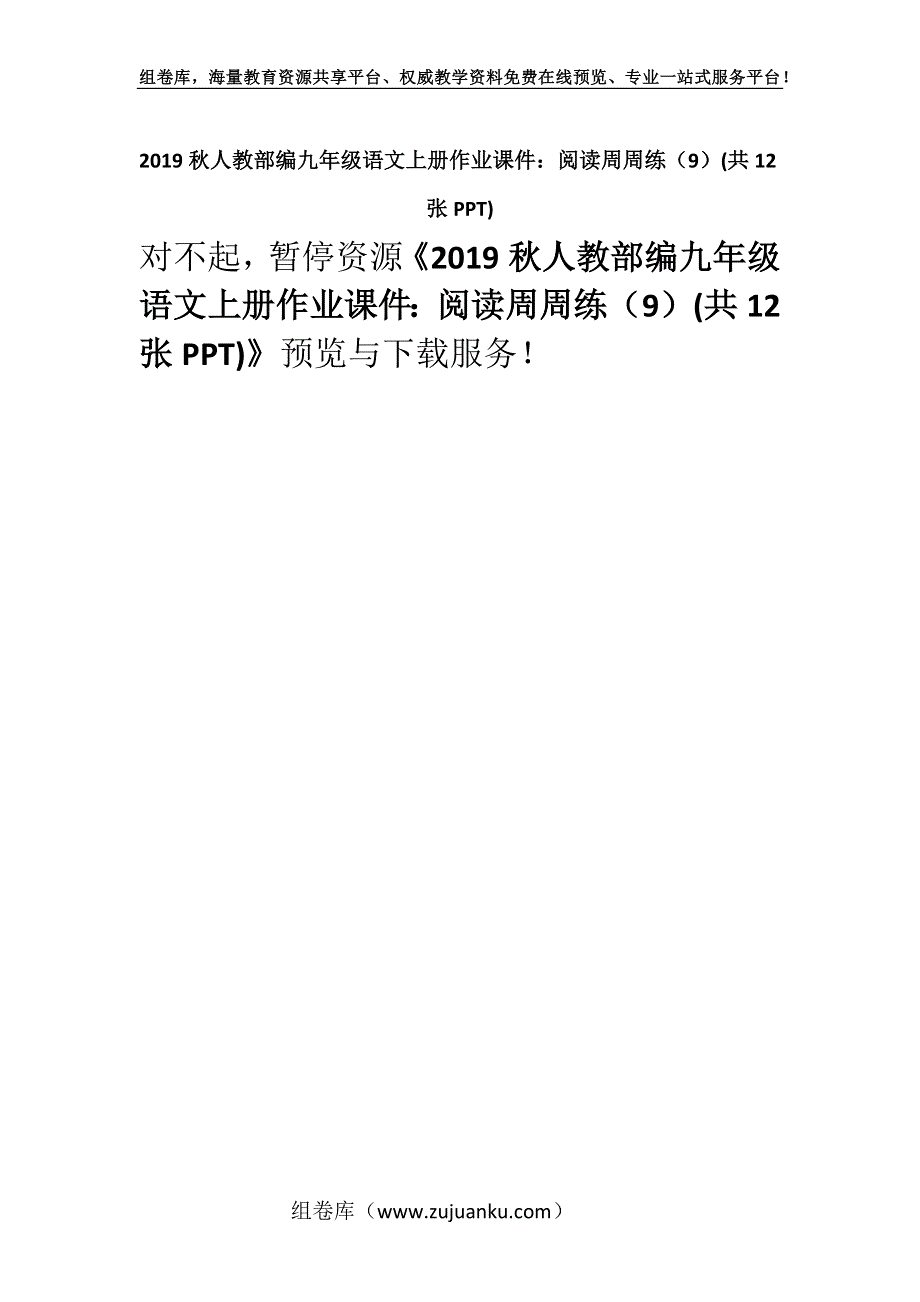 组卷库，海量教育资源共享平台、权威教学资料免费在线预览、专业一站式服务平台！

2019 秋人教部编九年级语文上册作业课件：阅读周周练（9）(共 12 张 PPT)

对不起，暂停资源《2019 秋人教部编九年级语文上册作业课件：阅读周周练（9）(共 12 张 PPT)》预览与下载服务！

组卷库（www.zujuanku.com）